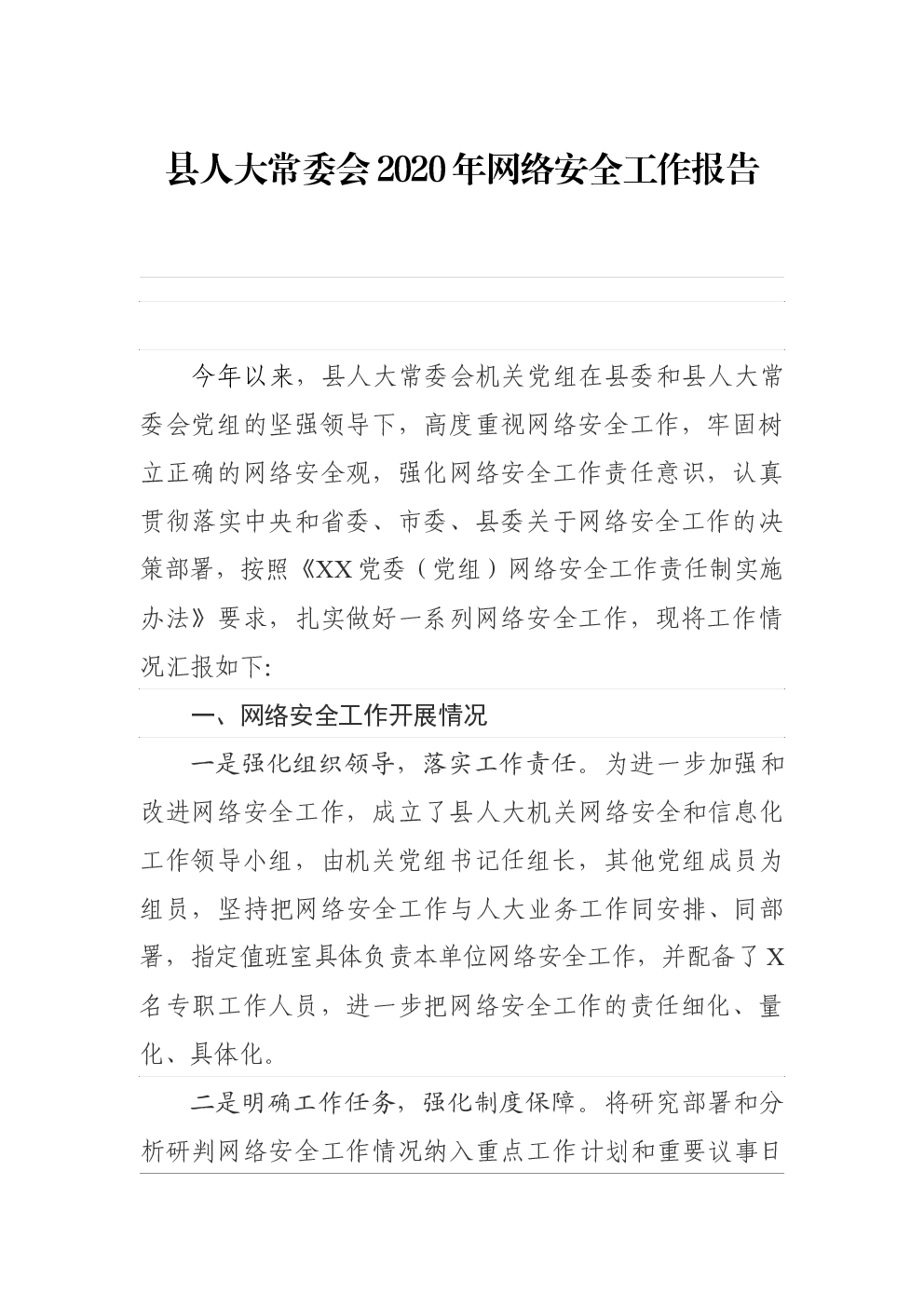 县人大常委会2020年网络安全工作报告

今年以来，县人大常委会机关党组在县委和县人大常委会党组的坚强领导下，高度重视网络安全工作，牢固树立正确的网络安全观，强化网络安全工作责任意识，认真贯彻落实中央和省委、市委、县委关于网络安全工作的决策部署，按照《XX党委（党组）网络安全工作责任制实施办法》要求，扎实做好一系列网络安全工作，现将工作情况汇报如下:

一、网络安全工作开展情况

一是强化组织领导，落实工作责任。为进一步加强和改进网络安全工作，成立了县人大机关网络安全和信息化工作领导小组，由机关党组书记任组长，其他党组成员为组员，坚持把网络安全工作与人大业务工作同安排、同部署，指定值班室具体负责本单位网络安全工作，并配备了X名专职工作人员，进一步把网络安全工作的责任细化、量化、具体化。

二是明确工作任务，强化制度保障。将研究部署和分析研判网络安全工作情况纳入重点工作计划和重要议事日